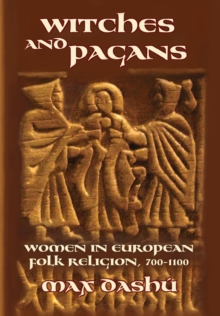 WITCHES AND PAGANS

WOMEN IN EUROPEAN FOLK RELIGION, 700-1100

MAX DASHÚ